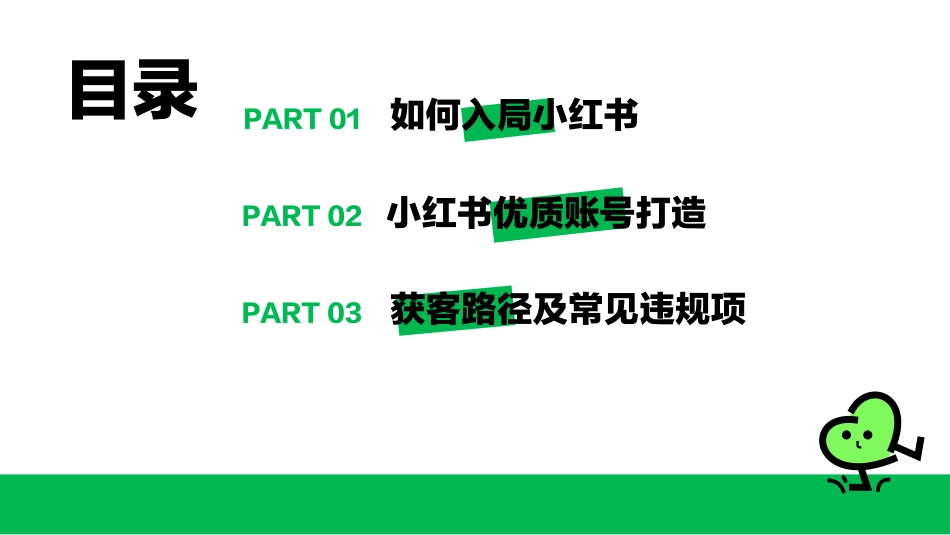 目录

PART 01 如何入局小红书

PART 02 小红书优质账号打造

PART 03 获客路径及常见违规项